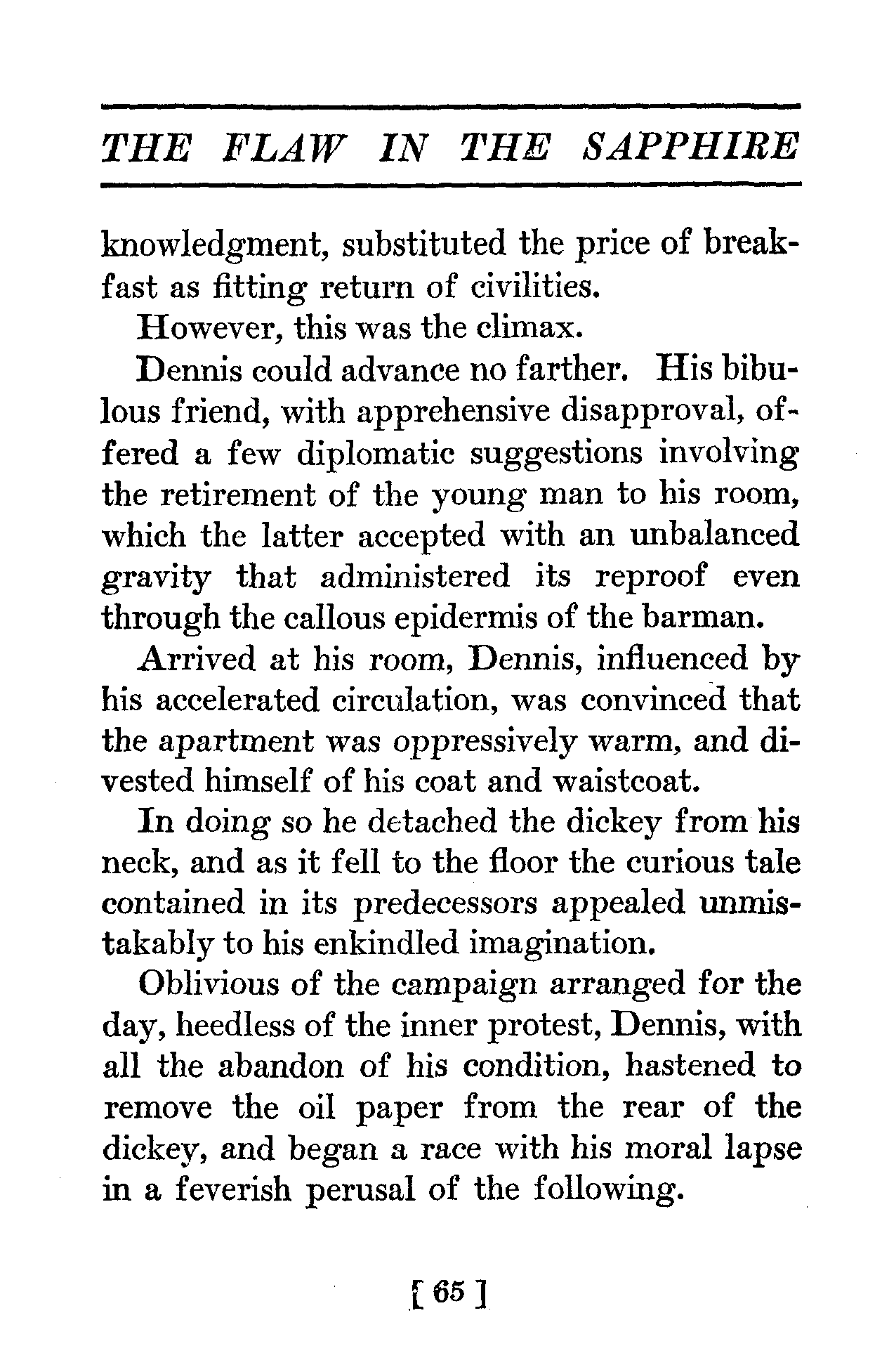 THE FLAW IN THE SAPPHIRE

knowledgment, substituted the price of breakfast as fitting return of civilities.

However, this was the climax.

Dennis could advance no farther. His bibulous friend, with apprehensive disapproval, offered a few diplomatic suggestions involving the retirement of the young man to his room, which the latter accepted with an unbalanced gravity that administered its reproof even through the callous epidermis of the barman.

Arrived at his room, Dennis, influenced by his accelerated circulation, was convinced that the apartment was oppressively warm, and divested himself of his coat and waistcoat.

In doing so he detached the dickey from his neck, and as it fell to the floor the curious tale contained in its predecessors appealed unmistakably to his enkindled imagination.

Oblivious of the campaign arranged for the day, heedless of the inner protest, Dennis, with all the abandon of his condition, hastened to remove the oil paper from the rear of the dickey, and began a race with his moral lapse in a feverish perusal of the following.

[ 65 ]